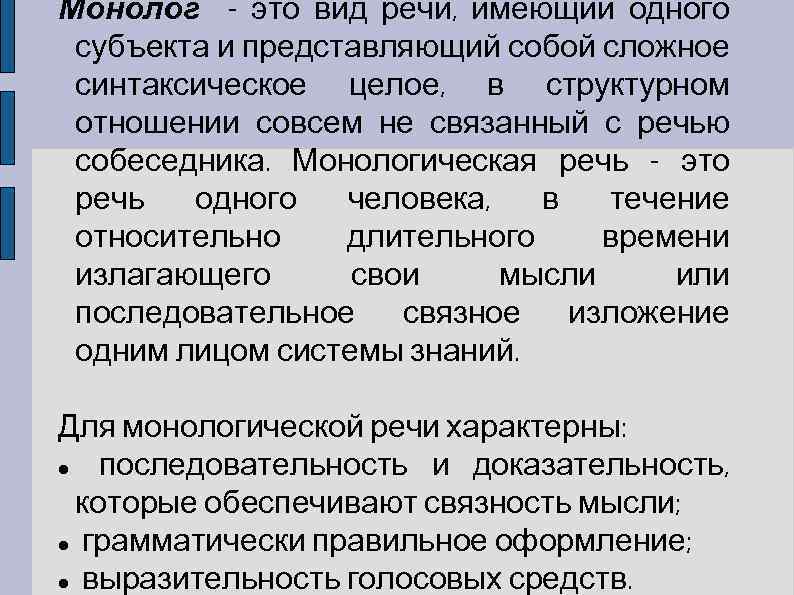 Монолог - это вид речи, имеющий одного субъекта и представляющий собой сложное синтаксическое целое, в структурном отношении совсем не связанный с речью собеседника. Монологическая речь - это речь одного человека, в течение относительно длительного времени излагающего свои мысли или последовательное связное изложение одним лицом системы знаний.

Для монологической речи характерны:
• последовательность и доказательность, которые обеспечивают связность мысли;
• грамматически правильное оформление;
• выразительность голосовых средств.